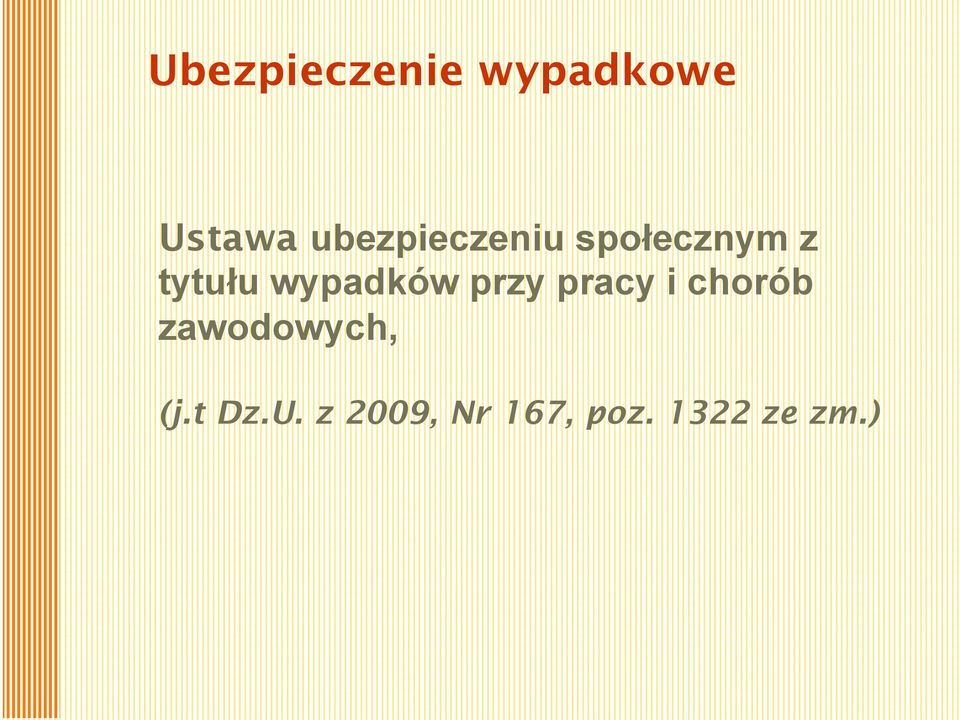 Ubezpieczenie wypadkowe

Ustawa ubezpieczeniu społecznym z tytułu wypadków przy pracy i chorób zawodowych,

(j.t Dz.U. z 2009, Nr 167, poz. 1322 ze zm.)